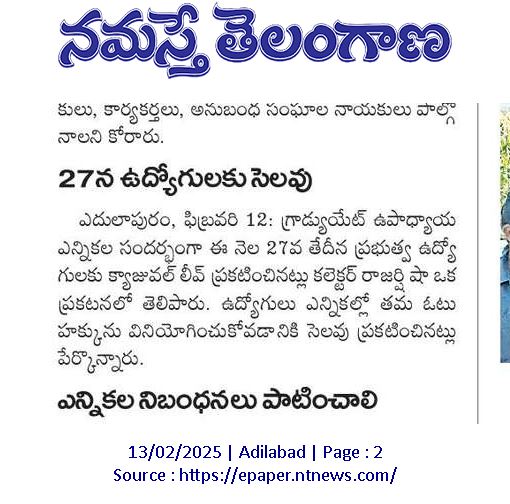 నమస్తే తెలంగాణ

కులు, కార్యకర్తలు, అనుబంధ సంఘాల నాయకులు పాల్గొనాలని కోరారు.

27న ఉద్యోగులకు సెలవు

ఎదులాపురం, ఫిబ్రవరి 12: గ్రాడ్యుయేట్ ఉపాధ్యాయ ఎన్నికల సందర్భంగా ఈ నెల 27వ తేదీన ప్రభుత్వ ఉద్యోగులకు క్యాజువల్ లీవ్ ప్రకటించినట్లు కలెక్టర్ రాజర్షి షా ఒక ప్రకటనలో తెలిపారు. ఉద్యోగులు ఎన్నికల్లో తమ ఓటు హక్కును వినియోగించుకోవడానికి సెలవు ప్రకటించినట్లు పేర్కొన్నారు.

ఎన్నికల నిబంధనలు పాటించాలి

13/02/2025 | Adilabad | Page : 2
Source : https://epaper.ntnews.com/